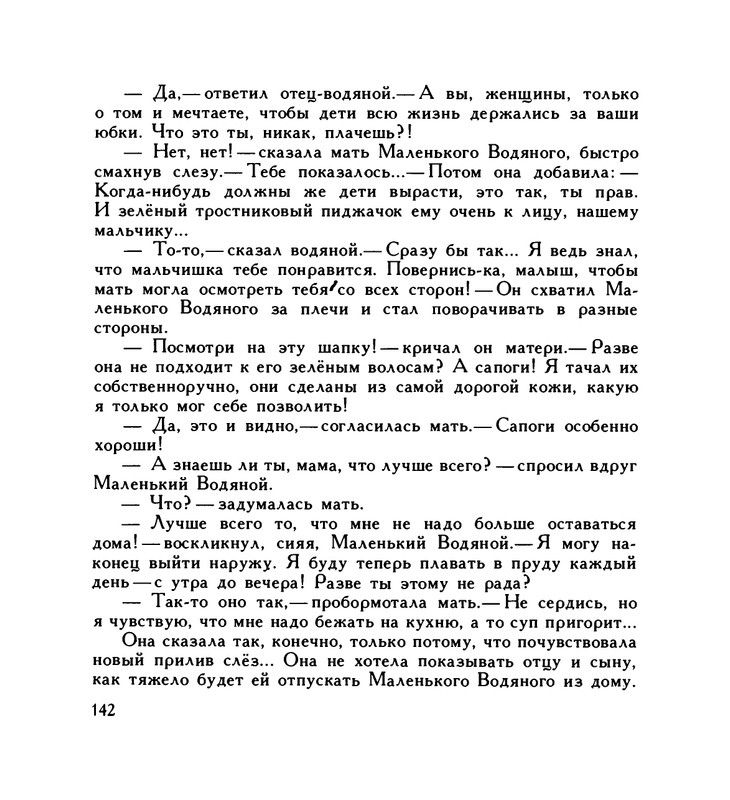 — Да,— ответил отец-водяной.— А вы, женщины, только о том и мечтаете, чтобы дети всю жизнь держались за ваши юбки. Что это ты, никак, плачешь?!

— Нет, нет! — сказала мать Маленького Водяного, быстро смахнув слезу.— Тебе показалось...— Потом она добавила: — Когда-нибудь должны же дети вырасти, это так, ты прав. И зелёный тростниковый пиджачок ему очень к лицу, нашему мальчику...

— То-то,— сказал водяной.— Сразу бы так... Я ведь знал, что мальчишка тебе понравится. Повернись-ка, малыш, чтобы мать могла осмотреть тебя со всех сторон! — Он схватил Маленького Водяного за плечи и стал поворачивать в разные стороны.

— Посмотри на эту шапку! — кричал он матери.— Разве она не подходит к его зелёным волосам? А сапоги! Я тачал их собственноручно, они сделаны из самой дорогой кожи, какую я только мог себе позволить!

— Да, это и видно,— согласилась мать.— Сапоги особенно хороши!

— А знаешь ли ты, мама, что лучше всего? — спросил вдруг Маленький Водяной.

— Что? — задумалась мать.

— Лучше всего то, что мне не надо больше оставаться дома! — воскликнул, сияя, Маленький Водяной.— Я могу наконец выйти наружу. Я буду теперь плавать в пруду каждый день — с утра до вечера! Разве ты этому не рада?

— Так-то оно так,— пробормотала мать.— Не сердись, но я чувствую, что мне надо бежать на кухню, а то суп пригорит...

Она сказала так, конечно, только потому, что почувствовала новый прилив слёз... Она не хотела показывать отцу и сыну, как тяжело будет ей отпускать Маленького Водяного из дому.

142